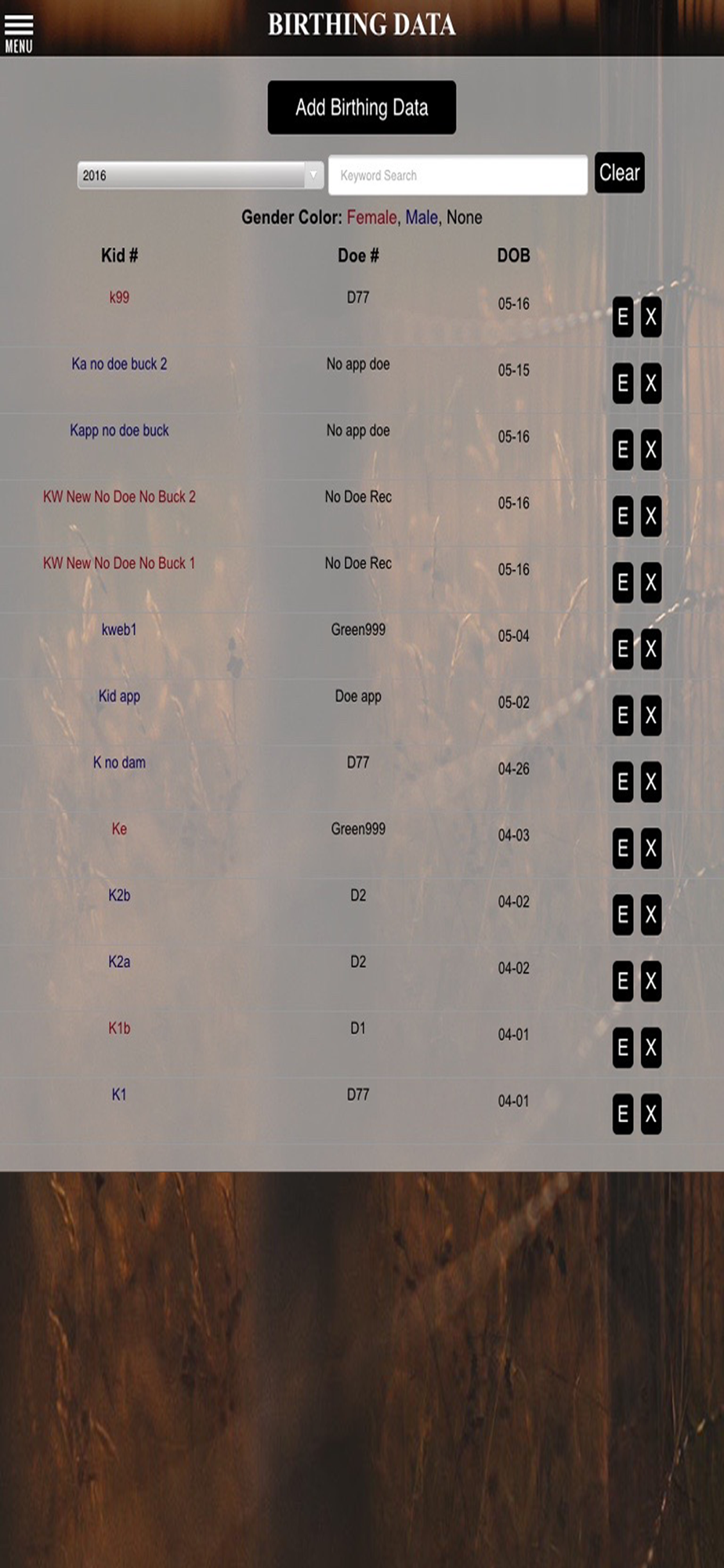 MENU

BIRTHING DATA

Add Birthing Data

2016

Keyword Search

Clear

Gender Color: Female, Male, None

| Kid # | Doe # | DOB | |
|---|---|---|---|
| k99 | D77 | 05-16 | E X |
| Ka no doe buck 2 | No app doe | 05-15 | E X |
| Kapp no doe buck | No app doe | 05-16 | E X |
| KW New No Doe No Buck 2 | No Doe Rec | 05-16 | E X |
| KW New No Doe No Buck 1 | No Doe Rec | 05-16 | E X |
| kweb1 | Green999 | 05-04 | E X |
| Kid app | Doe app | 05-02 | E X |
| K no dam | D77 | 04-26 | E X |
| Ke | Green999 | 04-03 | E X |
| K2b | D2 | 04-02 | E X |
| K2a | D2 | 04-02 | E X |
| K1b | D1 | 04-01 | E X |
| K1 | D77 | 04-01 | E X |